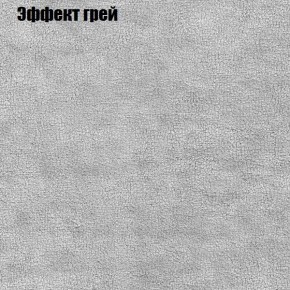 Эффект грей